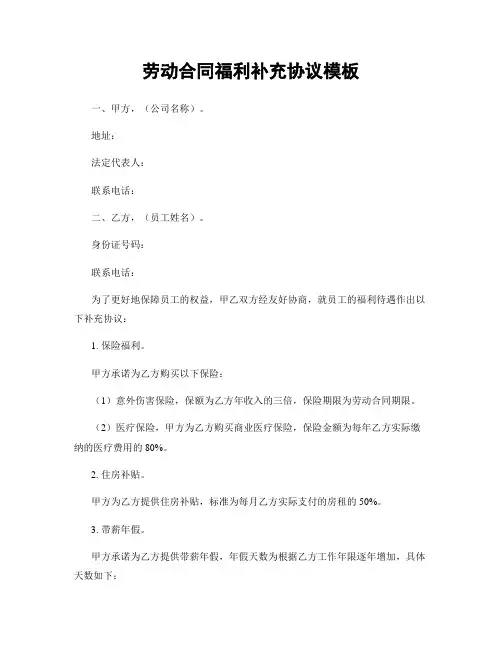 劳动合同福利补充协议模板

一、甲方，（公司名称）。

地址：

法定代表人：

联系电话：

二、乙方，（员工姓名）。

身份证号码：

联系电话：

为了更好地保障员工的权益，甲乙双方经友好协商，就员工的福利待遇作出以下补充协议：

1. 保险福利。

甲方承诺为乙方购买以下保险：

（1）意外伤害保险，保额为乙方年收入的三倍，保险期限为劳动合同期限。

（2）医疗保险，甲方为乙方购买商业医疗保险，保险金额为每年乙方实际缴纳的医疗费用的 80%。

2. 住房补贴。

甲方为乙方提供住房补贴，标准为每月乙方实际支付的房租的 50%。

3. 带薪年假。

甲方承诺为乙方提供带薪年假，年假天数为根据乙方工作年限逐年增加，具体天数如下：